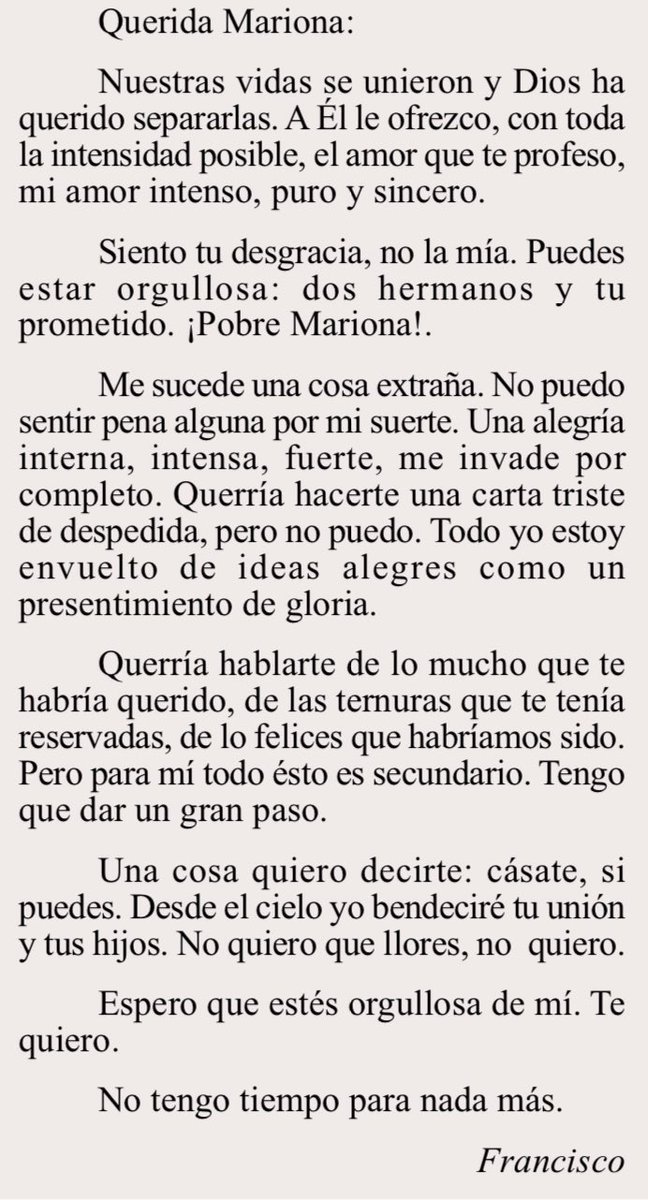 Querida Mariona:

Nuestras vidas se unieron y Dios ha querido separarlas. A Él le ofrezco, con toda la intensidad posible, el amor que te profeso, mi amor intenso, puro y sincero.

Siento tu desgracia, no la mía. Puedes estar orgullosa: dos hermanos y tu prometido. ¡Pobre Mariona!.

Me sucede una cosa extraña. No puedo sentir pena alguna por mi suerte. Una alegría interna, intensa, fuerte, me invade por completo. Querría hacerte una carta triste de despedida, pero no puedo. Todo yo estoy envuelto de ideas alegres como un presentimiento de gloria.

Querría hablarte de lo mucho que te habría querido, de las ternuras que te tenía reservadas, de lo felices que habríamos sido. Pero para mí todo ésto es secundario. Tengo que dar un gran paso.

Una cosa quiero decirte: cásate, si puedes. Desde el cielo yo bendeciré tu unión y tus hijos. No quiero que llores, no quiero.

Espero que estés orgullosa de mí. Te quiero.

No tengo tiempo para nada más.

Francisco